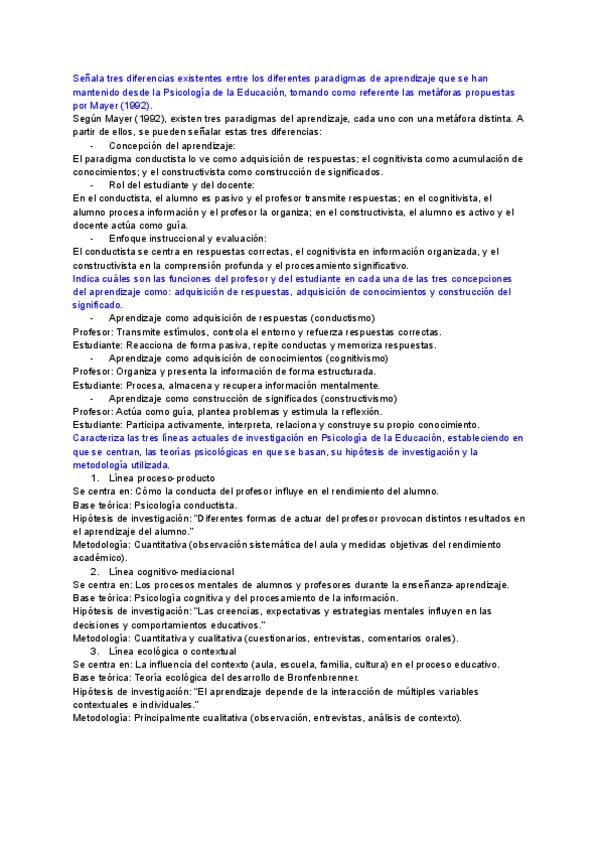 Señala tres diferencias existentes entre los diferentes paradigmas de aprendizaje que se han mantenido desde la Psicología de la Educación, tomando como referente las metáforas propuestas por Mayer (1992).

Según Mayer (1992), existen tres paradigmas del aprendizaje, cada uno con una metáfora distinta. A partir de ellos, se pueden señalar estas tres diferencias:

- Concepción del aprendizaje:

El paradigma conductista lo ve como adquisición de respuestas; el cognitivista como acumulación de conocimientos; y el constructivista como construcción de significados.

- Rol del estudiante y del docente:

En el conductista, el alumno es pasivo y el profesor transmite respuestas; en el cognitivista, el alumno procesa información y el profesor la organiza; en el constructivista, el alumno es activo y el docente actúa como guía.

- Enfoque instruccional y evaluación:

El conductista se centra en respuestas correctas, el cognitivista en información organizada, y el constructivista en la comprensión profunda y el procesamiento significativo.

Indica cuáles son las funciones del profesor y del estudiante en cada una de las tres concepciones del aprendizaje como: adquisición de respuestas, adquisición de conocimientos y construcción del significado.

- Aprendizaje como adquisición de respuestas (conductismo)

Profesor: Transmite estímulos, controla el entorno y refuerza respuestas correctas.
Estudiante: Reacciona de forma pasiva, repite conductas y memoriza respuestas.

- Aprendizaje como adquisición de conocimientos (cognitivismo)

Profesor: Organiza y presenta la información de forma estructurada.
Estudiante: Procesa, almacena y recupera información mentalmente.

- Aprendizaje como construcción de significados (constructivismo)

Profesor: Actúa como guía, plantea problemas y estimula la reflexión.
Estudiante: Participa activamente, interpreta, relaciona y construye su propio conocimiento.

Caracteriza las tres líneas actuales de investigación en Psicología de la Educación, estableciendo en que se centran, las teorías psicológicas en que se basan, su hipótesis de investigación y la metodología utilizada.

1. Línea proceso-producto

Se centra en: Cómo la conducta del profesor influye en el rendimiento del alumno.
Base teórica: Psicología conductista.
Hipótesis de investigación: "Diferentes formas de actuar del profesor provocan distintos resultados en el aprendizaje del alumno."
Metodología: Cuantitativa (observación sistemática del aula y medidas objetivas del rendimiento académico).

2. Línea cognitivo-mediacional

Se centra en: Los procesos mentales de alumnos y profesores durante la enseñanza-aprendizaje.
Base teórica: Psicología cognitiva y del procesamiento de la información.
Hipótesis de investigación: "Las creencias, expectativas y estrategias mentales influyen en las decisiones y comportamientos educativos."
Metodología: Cuantitativa y cualitativa (cuestionarios, entrevistas, comentarios orales).

3. Línea ecológica o contextual

Se centra en: La influencia del contexto (aula, escuela, familia, cultura) en el proceso educativo.
Base teórica: Teoría ecológica del desarrollo de Bronfenbrenner.
Hipótesis de investigación: "El aprendizaje depende de la interacción de múltiples variables contextuales e individuales."
Metodología: Principalmente cualitativa (observación, entrevistas, análisis de contexto).